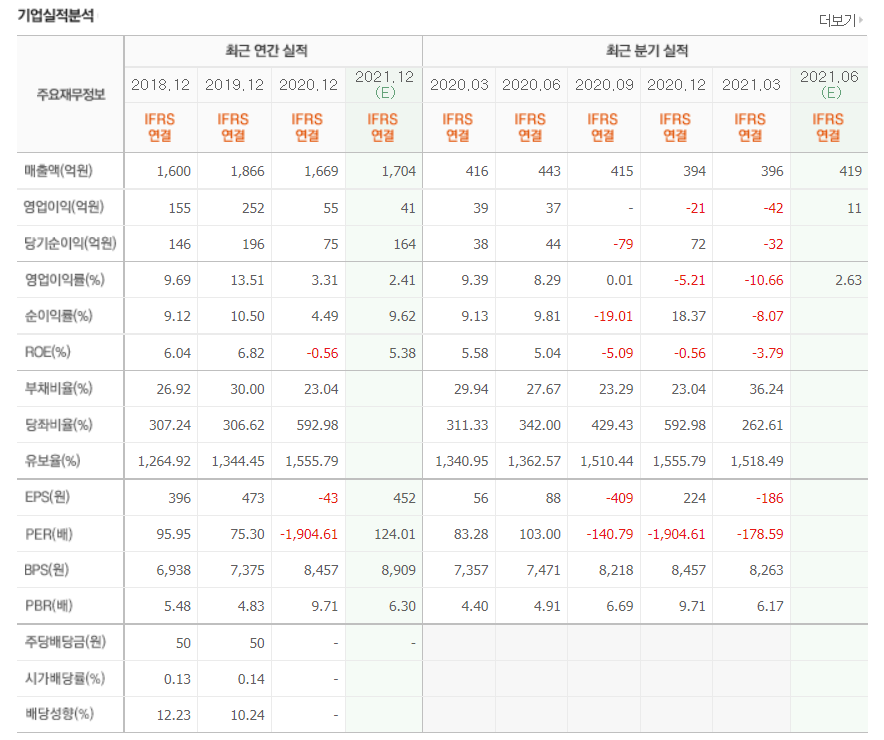 기업실적분석

더보기

| 주요재무정보 | 최근 연간 실적 | | | | 최근 분기 실적 | | | | | |
|---|---|---|---|---|---|---|---|---|---|---|
| | 2018.12 | 2019.12 | 2020.12 | 2021.12 (E) | 2020.03 | 2020.06 | 2020.09 | 2020.12 | 2021.03 | 2021.06 (E) |
| | IFRS 연결 | IFRS 연결 | IFRS 연결 | IFRS 연결 | IFRS 연결 | IFRS 연결 | IFRS 연결 | IFRS 연결 | IFRS 연결 | IFRS 연결 |
| 매출액(억원) | 1,600 | 1,866 | 1,669 | 1,704 | 416 | 443 | 415 | 394 | 396 | 419 |
| 영업이익(억원) | 155 | 252 | 55 | 41 | 39 | 37 | - | -21 | -42 | 11 |
| 당기순이익(억원) | 146 | 196 | 75 | 164 | 38 | 44 | -79 | 72 | -32 | |
| 영업이익률(%) | 9.69 | 13.51 | 3.31 | 2.41 | 9.39 | 8.29 | 0.01 | -5.21 | -10.66 | 2.63 |
| 순이익률(%) | 9.12 | 10.50 | 4.49 | 9.62 | 9.13 | 9.81 | -19.01 | 18.37 | -8.07 | |
| ROE(%) | 6.04 | 6.82 | -0.56 | 5.38 | 5.58 | 5.04 | -5.09 | -0.56 | -3.79 | |
| 부채비율(%) | 26.92 | 30.00 | 23.04 | | 29.94 | 27.67 | 23.29 | 23.04 | 36.24 | |
| 당좌비율(%) | 307.24 | 306.62 | 592.98 | | 311.33 | 342.00 | 429.43 | 592.98 | 262.61 | |
| 유보율(%) | 1,264.92 | 1,344.45 | 1,555.79 | | 1,340.95 | 1,362.57 | 1,510.44 | 1,555.79 | 1,518.49 | |
| EPS(원) | 396 | 473 | -43 | 452 | 56 | 88 | -409 | 224 | -186 | |
| PER(배) | 95.95 | 75.30 | -1,904.61 | 124.01 | 83.28 | 103.00 | -140.79 | -1,904.61 | -178.59 | |
| BPS(원) | 6,938 | 7,375 | 8,457 | 8,909 | 7,357 | 7,471 | 8,218 | 8,457 | 8,263 | |
| PBR(배) | 5.48 | 4.83 | 9.71 | 6.30 | 4.40 | 4.91 | 6.69 | 9.71 | 6.17 | |
| 주당배당금(원) | 50 | 50 | - | - | | | | | | |
| 시가배당률(%) | 0.13 | 0.14 | - | | | | | | | |
| 배당성향(%) | 12.23 | 10.24 | - | | | | | | | |